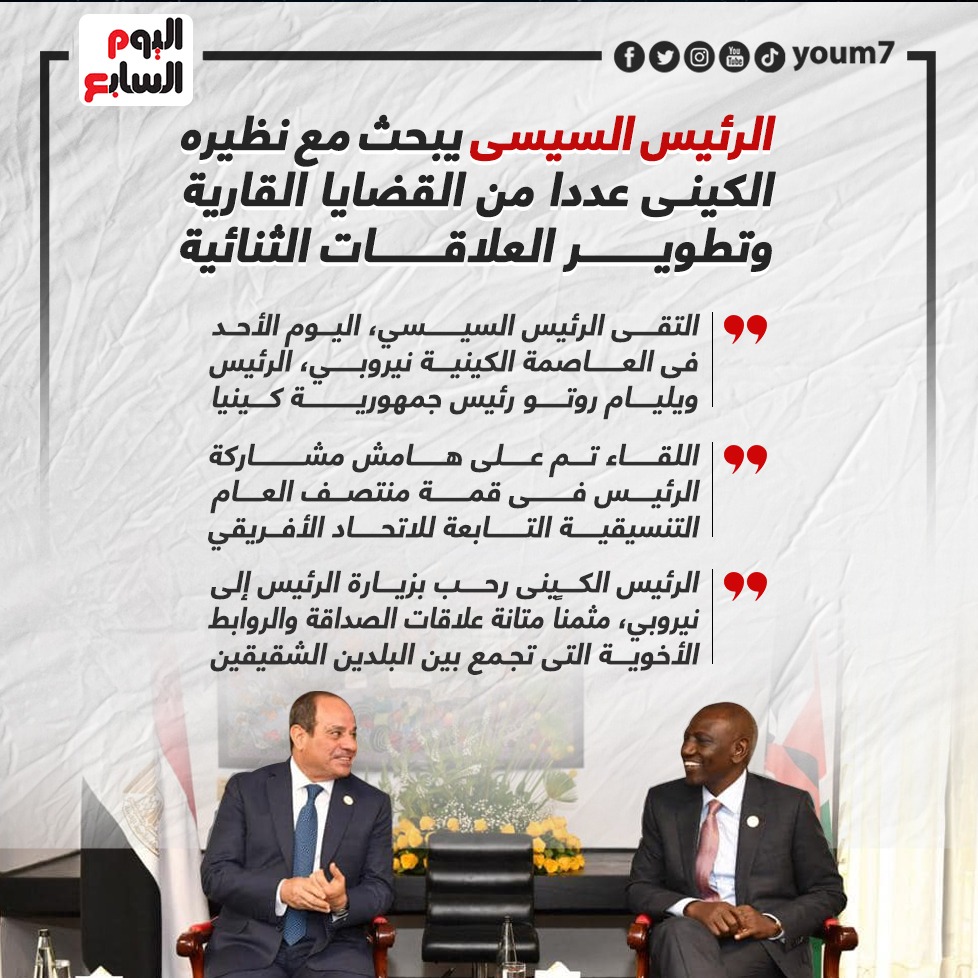 اليوم السابع

youm7

الرئيس السيسى يبحث مع نظيره الكينى عددا من القضايا القارية وتطوير العلاقات الثنائية

التقى الرئيس السيسي، اليوم الأحد فى العاصمة الكينية نيروبي، الرئيس ويليام روتو رئيس جمهورية كينيا

اللقاء تم على هامش مشاركة الرئيس فى قمة منتصف العام التنسيقية التابعة للاتحاد الأفريقي

الرئيس الكينى رحب بزيارة الرئيس إلى نيروبي، مثمنا متانة علاقات الصداقة والروابط الأخوية التى تجمع بين البلدين الشقيقين